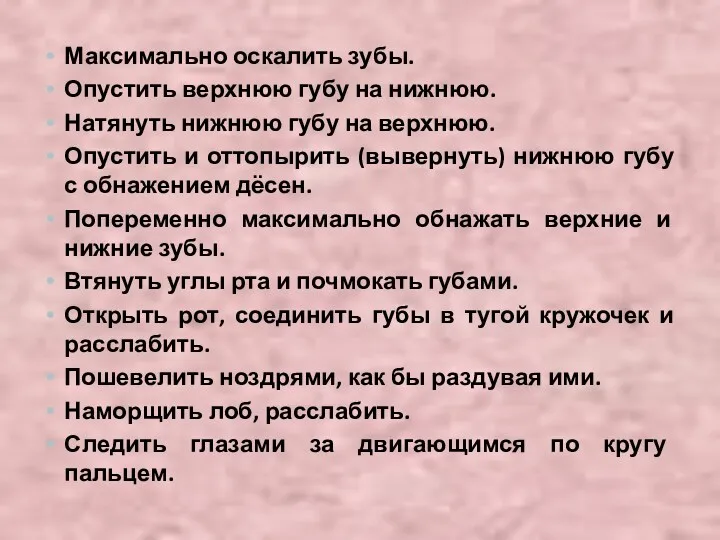 • Максимально оскалить зубы.
• Опустить верхнюю губу на нижнюю.
• Натянуть нижнюю губу на верхнюю.
• Опустить и оттопырить (вывернуть) нижнюю губу с обнажением дёсен.
• Попеременно максимально обнажать верхние и нижние зубы.
• Втянуть углы рта и почмокать губами.
• Открыть рот, соединить губы в тугой кружочек и расслабить.
• Пошевелить ноздрями, как бы раздувая ими.
• Наморщить лоб, расслабить.
• Следить глазами за двигающимся по кругу пальцем.